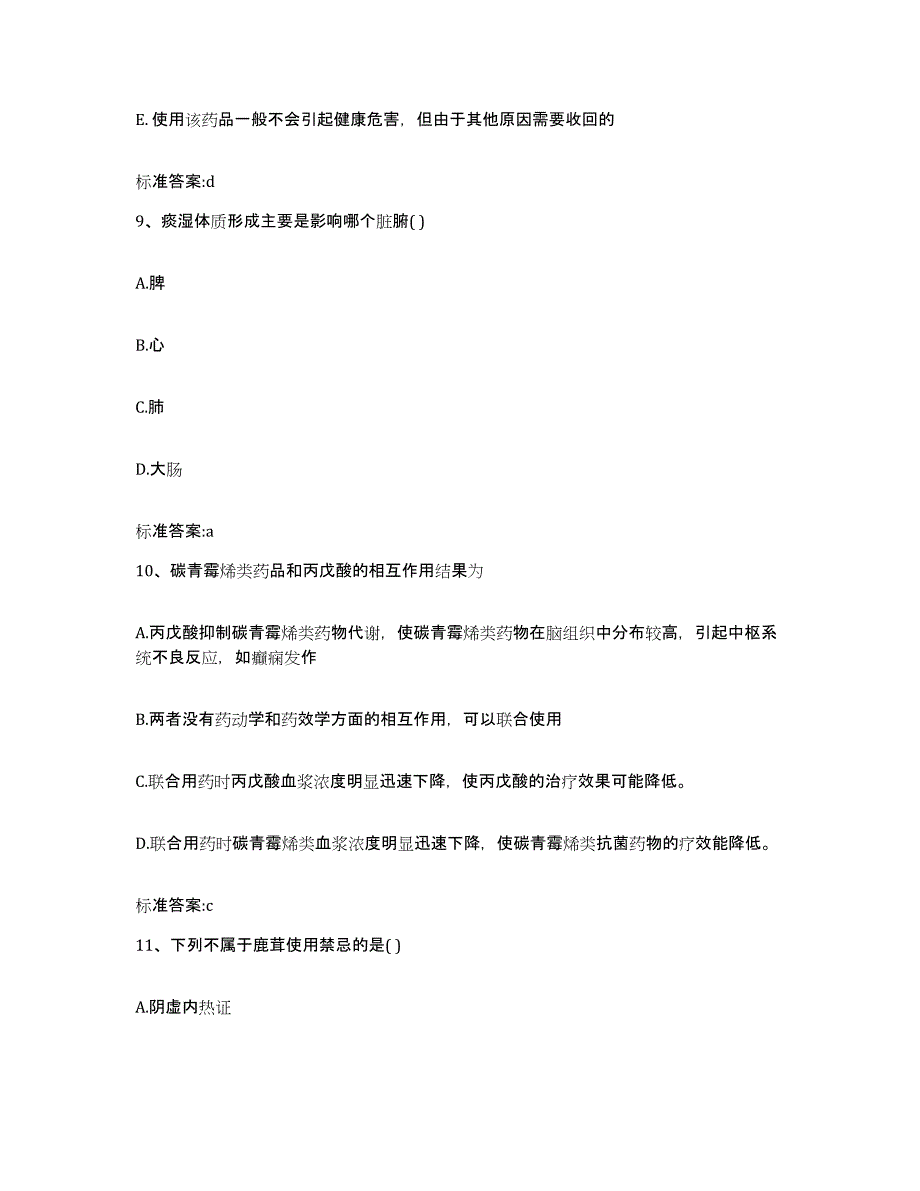 E. 使用该药品一般不会引起健康危害，但由于其他原因需要收回的

标准答案:d

9、痰湿体质形成主要是影响哪个脏腑( )

A.脾

B.心

C.肺

D.大肠

标准答案:a

10、碳青霉烯类药品和丙戊酸的相互作用结果为

A.丙戊酸抑制碳青霉烯类药物代谢，使碳青霉烯类药物在脑组织中分布较高，引起中枢系统不良反应，如癫痫发作

B.两者没有药动学和药效学方面的相互作用，可以联合使用

C.联合用药时丙戊酸血浆浓度明显迅速下降，使丙戊酸的治疗效果可能降低。

D.联合用药时碳青霉烯类血浆浓度明显迅速下降，使碳青霉烯类抗菌药物的疗效能降低。

标准答案:c

11、下列不属于鹿茸使用禁忌的是( )

A.阴虚内热证